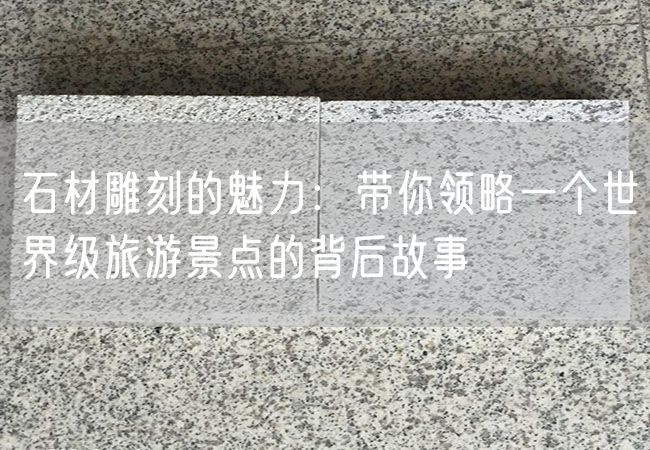 石材雕刻的魅力：带你领略一个世界级旅游景点的背后故事